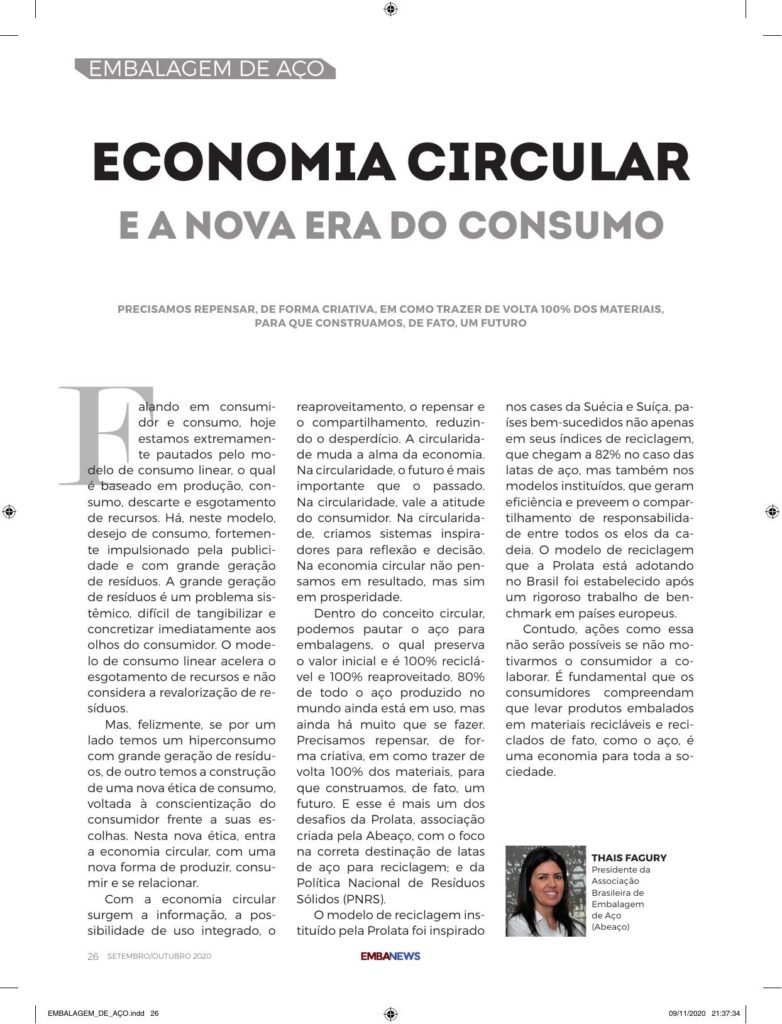 EMBALAGEM DE AÇO

ECONOMIA CIRCULAR
E A NOVA ERA DO CONSUMO

PRECISAMOS REPENSAR, DE FORMA CRIATIVA, EM COMO TRAZER DE VOLTA 100% DOS MATERIAIS, PARA QUE CONSTRUAMOS, DE FATO, UM FUTURO

Falando em consumidor e consumo, hoje estamos extremamente pautados pelo modelo de consumo linear, o qual é baseado em produção, consumo, descarte e esgotamento de recursos. Há, neste modelo, desejo de consumo, fortemente impulsionado pela publicidade e com grande geração de resíduos. A grande geração de resíduos é um problema sistêmico, difícil de tangibilizar e concretizar imediatamente aos olhos do consumidor. O modelo de consumo linear acelera o esgotamento de recursos e não considera a revalorização de resíduos.

Mas, felizmente, se por um lado temos um hiperconsumo com grande geração de resíduos, de outro temos a construção de uma nova ética de consumo, voltada à conscientização do consumidor frente a suas escolhas. Nesta nova ética, entra a economia circular, com uma nova forma de produzir, consumir e se relacionar.

Com a economia circular surgem a informação, a possibilidade de uso integrado, o reaproveitamento, o repensar e o compartilhamento, reduzindo o desperdício. A circularidade muda a alma da economia. Na circularidade, o futuro é mais importante que o passado. Na circularidade, vale a atitude do consumidor. Na circularidade, criamos sistemas inspiradores para reflexão e decisão. Na economia circular não pensamos em resultado, mas sim em prosperidade.

Dentro do conceito circular, podemos pautar o aço para embalagens, o qual preserva o valor inicial e é 100% reciclável e 100% reaproveitado. 80% de todo o aço produzido no mundo ainda está em uso, mas ainda há muito que se fazer. Precisamos repensar, de forma criativa, em como trazer de volta 100% dos materiais, para que construamos, de fato, um futuro. E esse é mais um dos desafios da Prolata, associação criada pela Abeaço, com o foco na correta destinação de latas de aço para reciclagem; e da Política Nacional de Resíduos Sólidos (PNRS).

O modelo de reciclagem instituído pela Prolata foi inspirado nos cases da Suécia e Suíça, países bem-sucedidos não apenas em seus índices de reciclagem, que chegam a 82% no caso das latas de aço, mas também nos modelos instituídos, que geram eficiência e preveem o compartilhamento de responsabilidade entre todos os elos da cadeia. O modelo de reciclagem que a Prolata está adotando no Brasil foi estabelecido após um rigoroso trabalho de benchmark em países europeus.

Contudo, ações como essa não serão possíveis se não motivarmos o consumidor a colaborar. É fundamental que os consumidores compreendam que levar produtos embalados em materiais recicláveis e reciclados de fato, como o aço, é uma economia para toda a sociedade.

THAIS FAGURY
Presidente da Associação Brasileira de Embalagem de Aço (Abeaço)

26 SETEMBRO/OUTUBRO 2020

EMBANEWS

EMBALAGEM_DE_AÇO.indd 26

09/11/2020 21:37:34